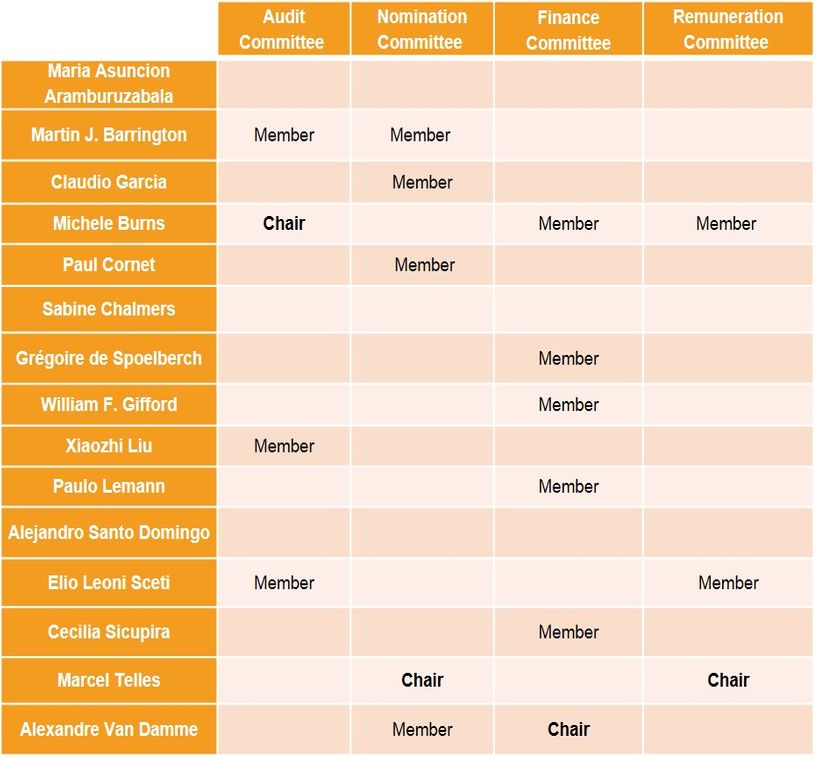 | | Audit Committee | Nomination Committee | Finance Committee | Remuneration Committee |
|---|---|---|---|---|
| Maria Asuncion Aramburuzabala | | | | |
| Martin J. Barrington | Member | Member | | |
| Claudio Garcia | | Member | | |
| Michele Burns | **Chair** | | Member | Member |
| Paul Cornet | | Member | | |
| Sabine Chalmers | | | | |
| Grégoire de Spoelberch | | | Member | |
| William F. Gifford | | | Member | |
| Xiaozhi Liu | Member | | | |
| Paulo Lemann | | | Member | |
| Alejandro Santo Domingo | | | | |
| Elio Leoni Sceti | Member | | | Member |
| Cecilia Sicupira | | | Member | |
| Marcel Telles | | **Chair** | | **Chair** |
| Alexandre Van Damme | | Member | **Chair** | |